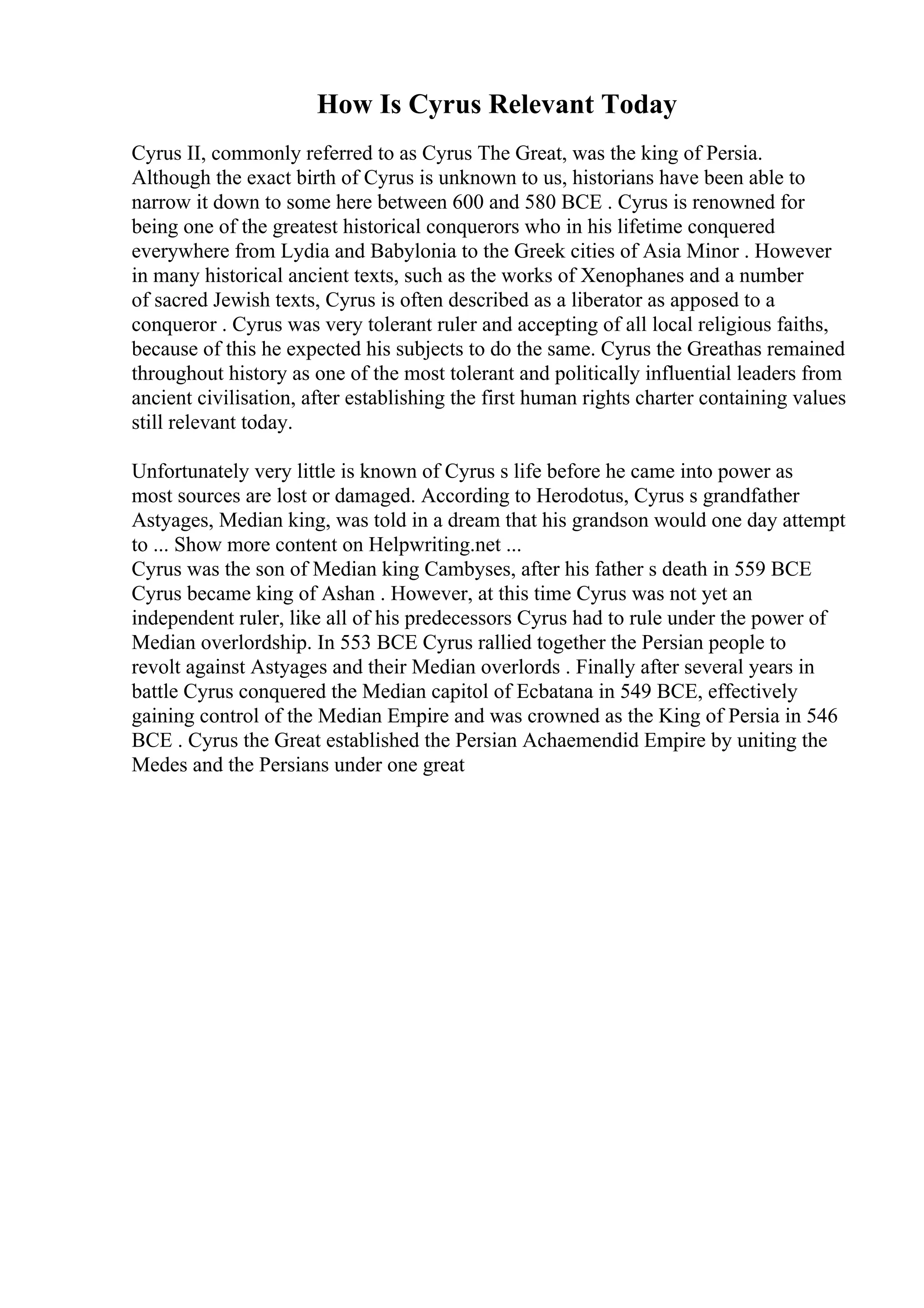 How Is Cyrus Relevant Today

Cyrus II, commonly referred to as Cyrus The Great, was the king of Persia. Although the exact birth of Cyrus is unknown to us, historians have been able to narrow it down to some here between 600 and 580 BCE . Cyrus is renowned for being one of the greatest historical conquerors who in his lifetime conquered everywhere from Lydia and Babylonia to the Greek cities of Asia Minor . However in many historical ancient texts, such as the works of Xenophanes and a number of sacred Jewish texts, Cyrus is often described as a liberator as apposed to a conqueror . Cyrus was very tolerant ruler and accepting of all local religious faiths, because of this he expected his subjects to do the same. Cyrus the Greathas remained throughout history as one of the most tolerant and politically influential leaders from ancient civilisation, after establishing the first human rights charter containing values still relevant today.

Unfortunately very little is known of Cyrus s life before he came into power as most sources are lost or damaged. According to Herodotus, Cyrus s grandfather Astyages, Median king, was told in a dream that his grandson would one day attempt to ... Show more content on Helpwriting.net ...
Cyrus was the son of Median king Cambyses, after his father s death in 559 BCE Cyrus became king of Ashan . However, at this time Cyrus was not yet an independent ruler, like all of his predecessors Cyrus had to rule under the power of Median overlordship. In 553 BCE Cyrus rallied together the Persian people to revolt against Astyages and their Median overlords . Finally after several years in battle Cyrus conquered the Median capitol of Ecbatana in 549 BCE, effectively gaining control of the Median Empire and was crowned as the King of Persia in 546 BCE . Cyrus the Great established the Persian Achaemendid Empire by uniting the Medes and the Persians under one great